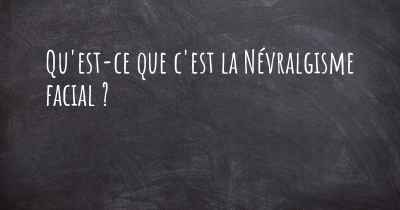 Qu'est-ce que c'est la Névralgisme facial ?